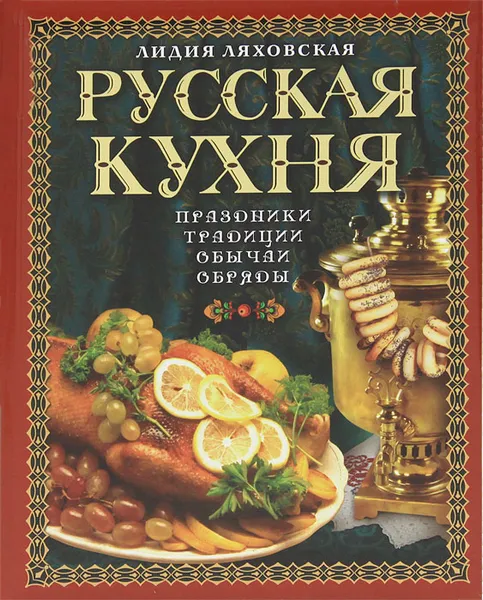 ЛИДИЯ ЛЯХОВСКАЯ

РУССКАЯ КУХНЯ

ПРАЗДНИКИ
ТРАДИЦИИ
ОБЫЧАИ
ОБРЯДЫ